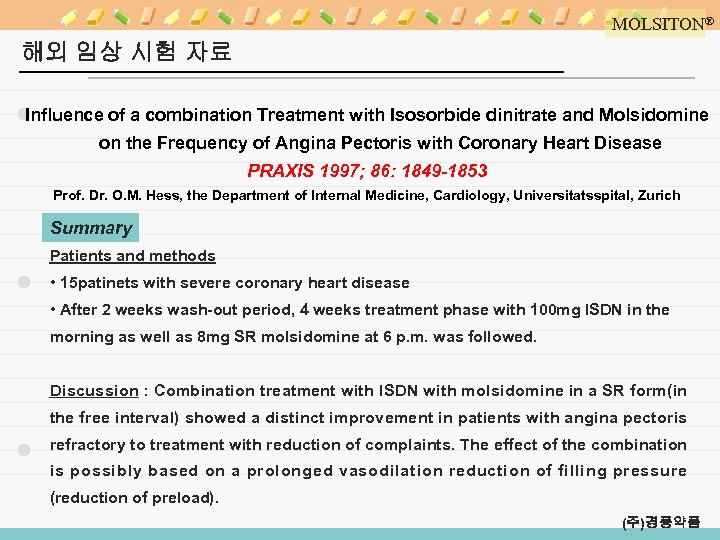 MOLSITON®

해외 임상 시험 자료

Influence of a combination Treatment with Isosorbide dinitrate and Molsidomine on the Frequency of Angina Pectoris with Coronary Heart Disease

PRAXIS 1997; 86: 1849-1853

Prof. Dr. O.M. Hess, the Department of Internal Medicine, Cardiology, Universitatsspital, Zurich

Summary

Patients and methods

• 15patinets with severe coronary heart disease

• After 2 weeks wash-out period, 4 weeks treatment phase with 100mg ISDN in the morning as well as 8mg SR molsidomine at 6 p.m. was followed.

Discussion : Combination treatment with ISDN with molsidomine in a SR form(in the free interval) showed a distinct improvement in patients with angina pectoris refractory to treatment with reduction of complaints. The effect of the combination is possibly based on a prolonged vasodilation reduction of filling pressure (reduction of preload).

(주)경풍약품